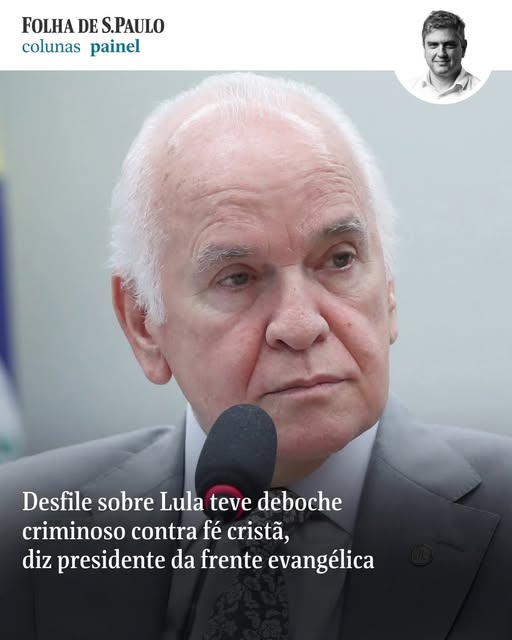 FOLHA DE S.PAULO
colunas painel

Desfile sobre Lula teve deboche criminoso contra fé cristã, diz presidente da frente evangélica